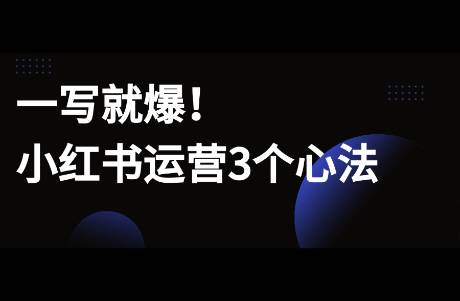 一写就爆！
小红书运营3个心法